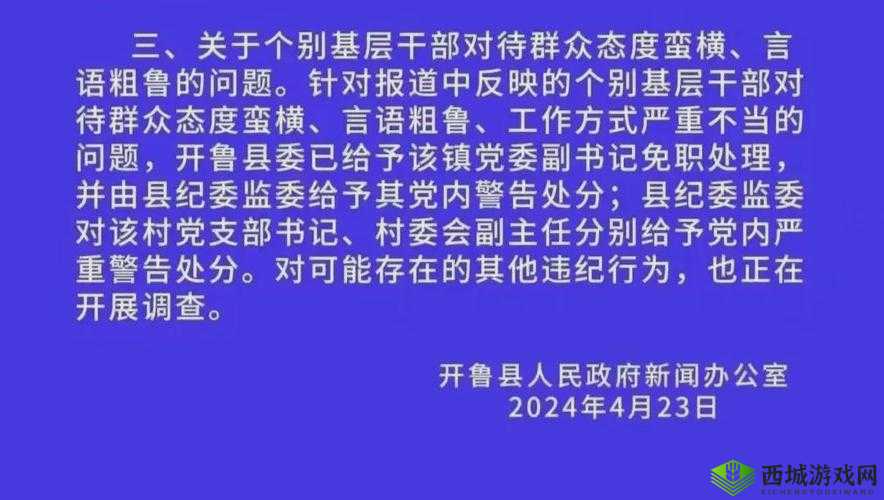 三、关于个别基层干部对待群众态度蛮横、言语粗鲁的问题。针对报道中反映的个别基层干部对待群众态度蛮横、言语粗鲁、工作方式严重不当的问题，开鲁县委已给予该镇党委副书记免职处理，并由县纪委监委给予其党内警告处分；县纪委监委对该村党支部书记、村委会副主任分别给予党内严重警告处分。对可能存在的其他违纪行为，也正在开展调查。

开鲁县人民政府新闻办公室
2024年4月23日

西城游戏网
XICHENGYOUXIWANG